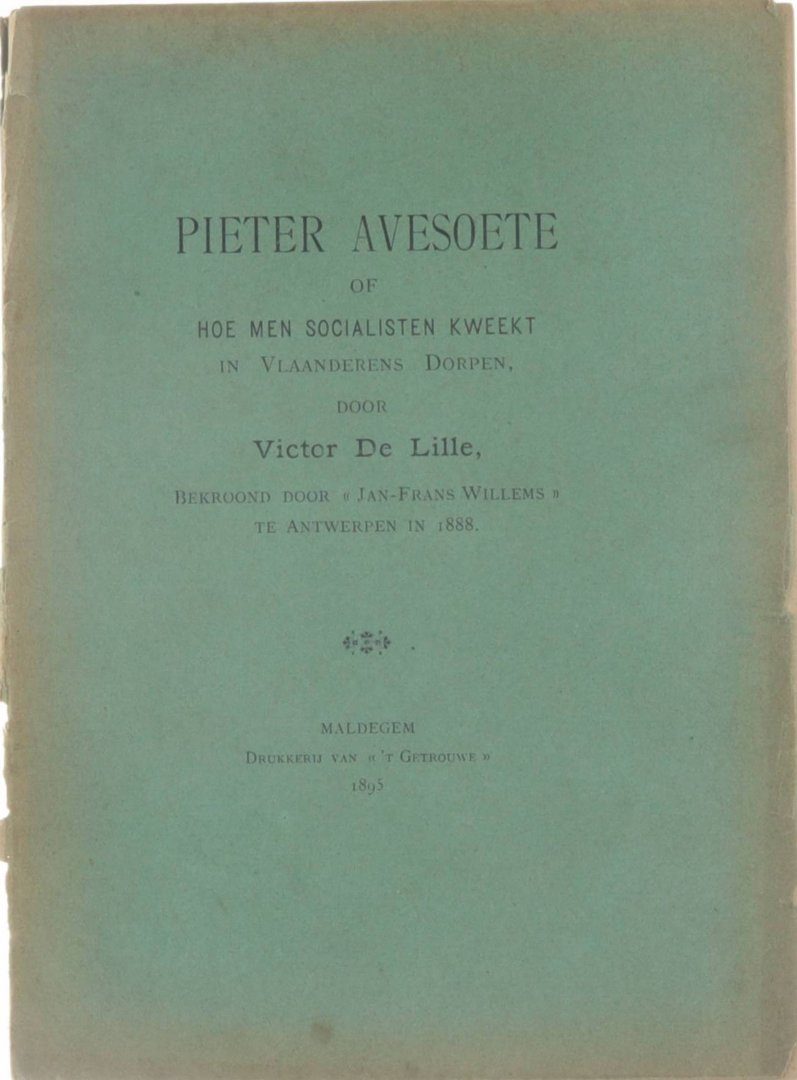 PIETER AVESOETE

OF

HOE MEN SOCIALISTEN KWEEKT IN VLAANDERENS DORPEN,

DOOR

Victor De Lille,

BEKROOND DOOR « JAN-FRANS WILLEMS » TE ANTWERPEN IN 1888.

MALDEGEM

DRUKKERIJ VAN « 'T GETROUWE »

1895